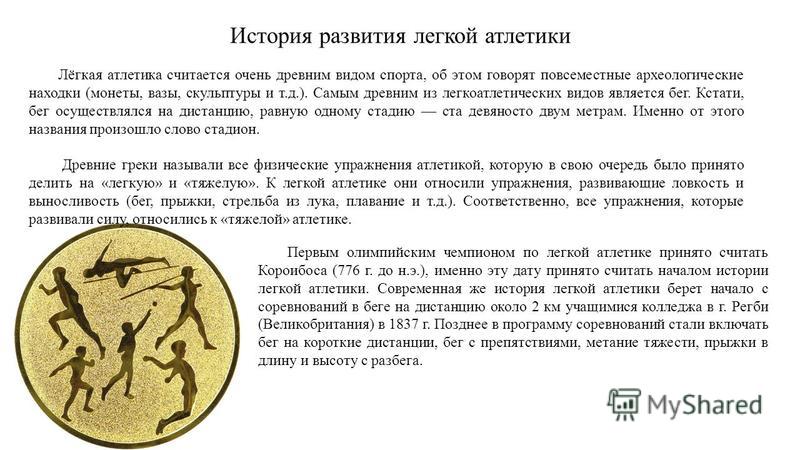 История развития легкой атлетики

Лёгкая атлетика считается очень древним видом спорта, об этом говорят повсеместные археологические находки (монеты, вазы, скульптуры и т.д.). Самым древним из легкоатлетических видов является бег. Кстати, бег осуществлялся на дистанцию, равную одному стадию — ста девяносто двум метрам. Именно от этого названия произошло слово стадион.

Древние греки называли все физические упражнения атлетикой, которую в свою очередь было принято делить на «легкую» и «тяжелую». К легкой атлетике они относили упражнения, развивающие ловкость и выносливость (бег, прыжки, стрельба из лука, плавание и т.д.). Соответственно, все упражнения, которые развивали силу, относились к «тяжелой» атлетике.

Первым олимпийским чемпионом по легкой атлетике принято считать Короибоса (776 г. до н.э.), именно эту дату принято считать началом истории легкой атлетики. Современная же история легкой атлетики берет начало с соревнований в беге на дистанцию около 2 км учащимися колледжа в г. Регби (Великобритания) в 1837 г. Позднее в программу соревнований стали включать бег на короткие дистанции, бег с препятствиями, метание тяжести, прыжки в длину и высоту с разбега.

MyShared